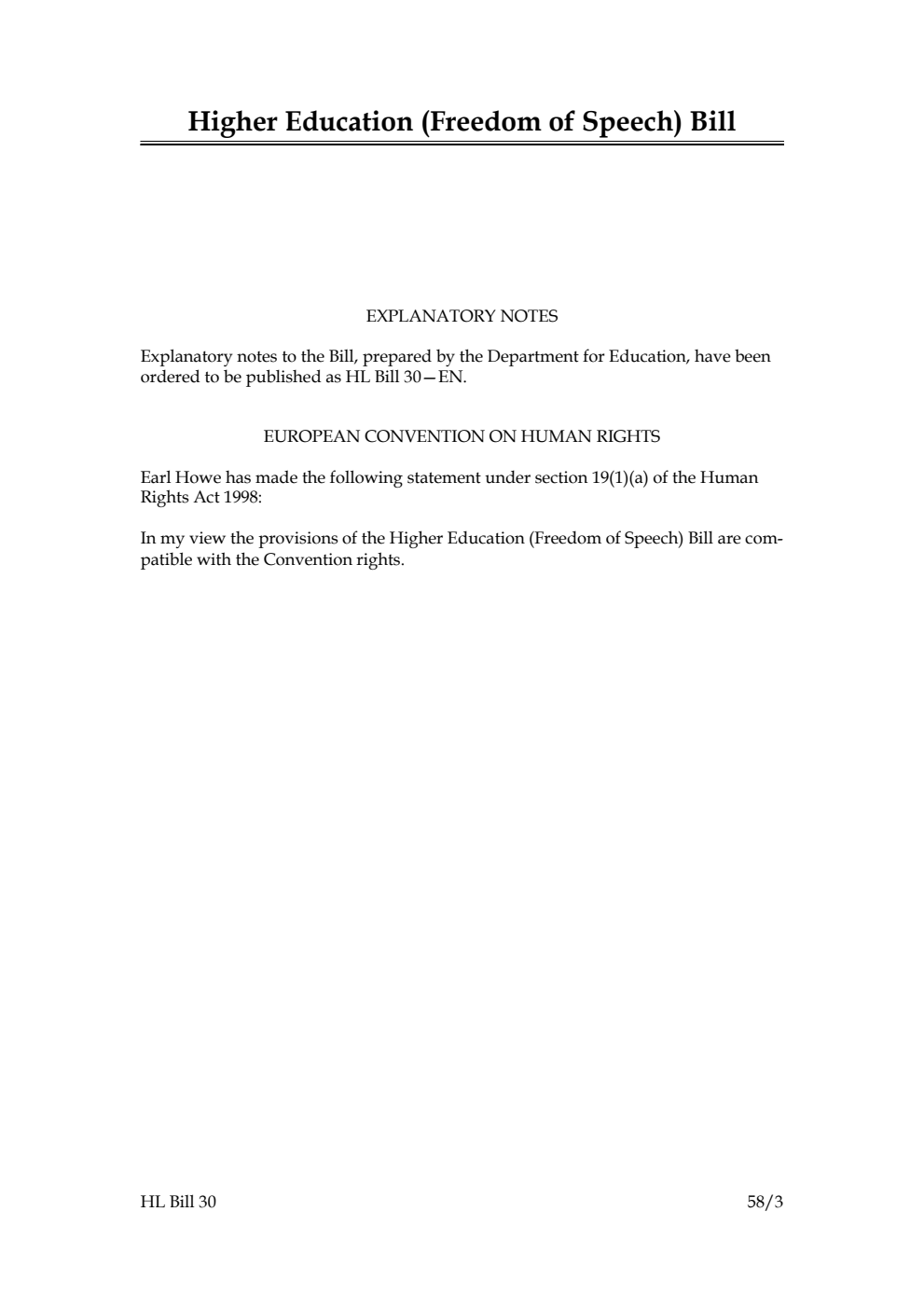 Higher Education (Freedom of Speech) Bill

EXPLANATORY NOTES

Explanatory notes to the Bill, prepared by the Department for Education, have been ordered to be published as HL Bill 30—EN.

EUROPEAN CONVENTION ON HUMAN RIGHTS

Earl Howe has made the following statement under section 19(1)(a) of the Human Rights Act 1998:

In my view the provisions of the Higher Education (Freedom of Speech) Bill are compatible with the Convention rights.

HL Bill 30

58/3